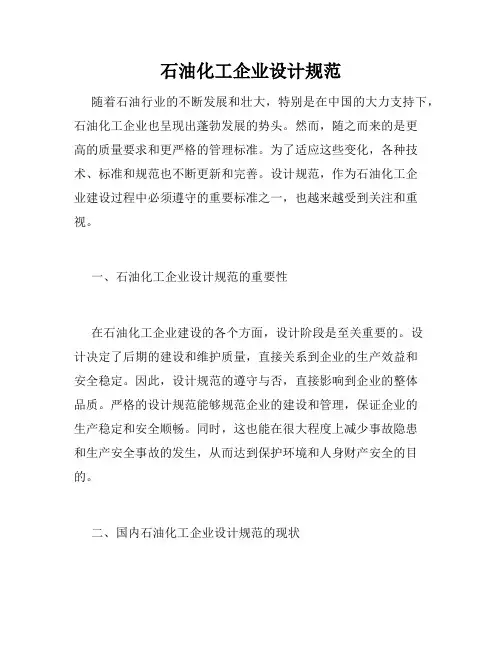 石油化工企业设计规范

随着石油行业的不断发展和壮大，特别是在中国的大力支持下，石油化工企业也呈现出蓬勃发展的势头。然而，随之而来的是更高的质量要求和更严格的管理标准。为了适应这些变化，各种技术、标准和规范也不断更新和完善。设计规范，作为石油化工企业建设过程中必须遵守的重要标准之一，也越来越受到关注和重视。

一、石油化工企业设计规范的重要性

在石油化工企业建设的各个方面，设计阶段是至关重要的。设计决定了后期的建设和维护质量，直接关系到企业的生产效益和安全稳定。因此，设计规范的遵守与否，直接影响到企业的整体品质。严格的设计规范能够规范企业的建设和管理，保证企业的生产稳定和安全顺畅。同时，这也能在很大程度上减少事故隐患和生产安全事故的发生，从而达到保护环境和人身财产安全的目的。

二、国内石油化工企业设计规范的现状